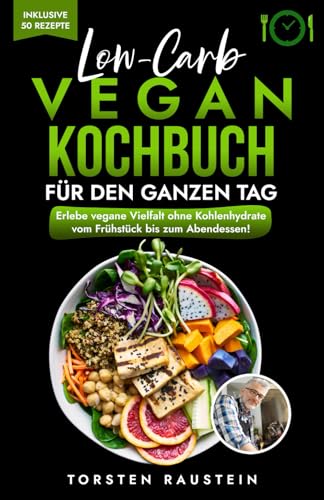 INKLUSIVE 50 REZEPTE

Low-Carb
VEGAN
KOCHBUCH
FÜR DEN GANZEN TAG

Erlebe vegane Vielfalt ohne Kohlenhydrate vom Frühstück bis zum Abendessen!

TORSTEN RAUSTEIN